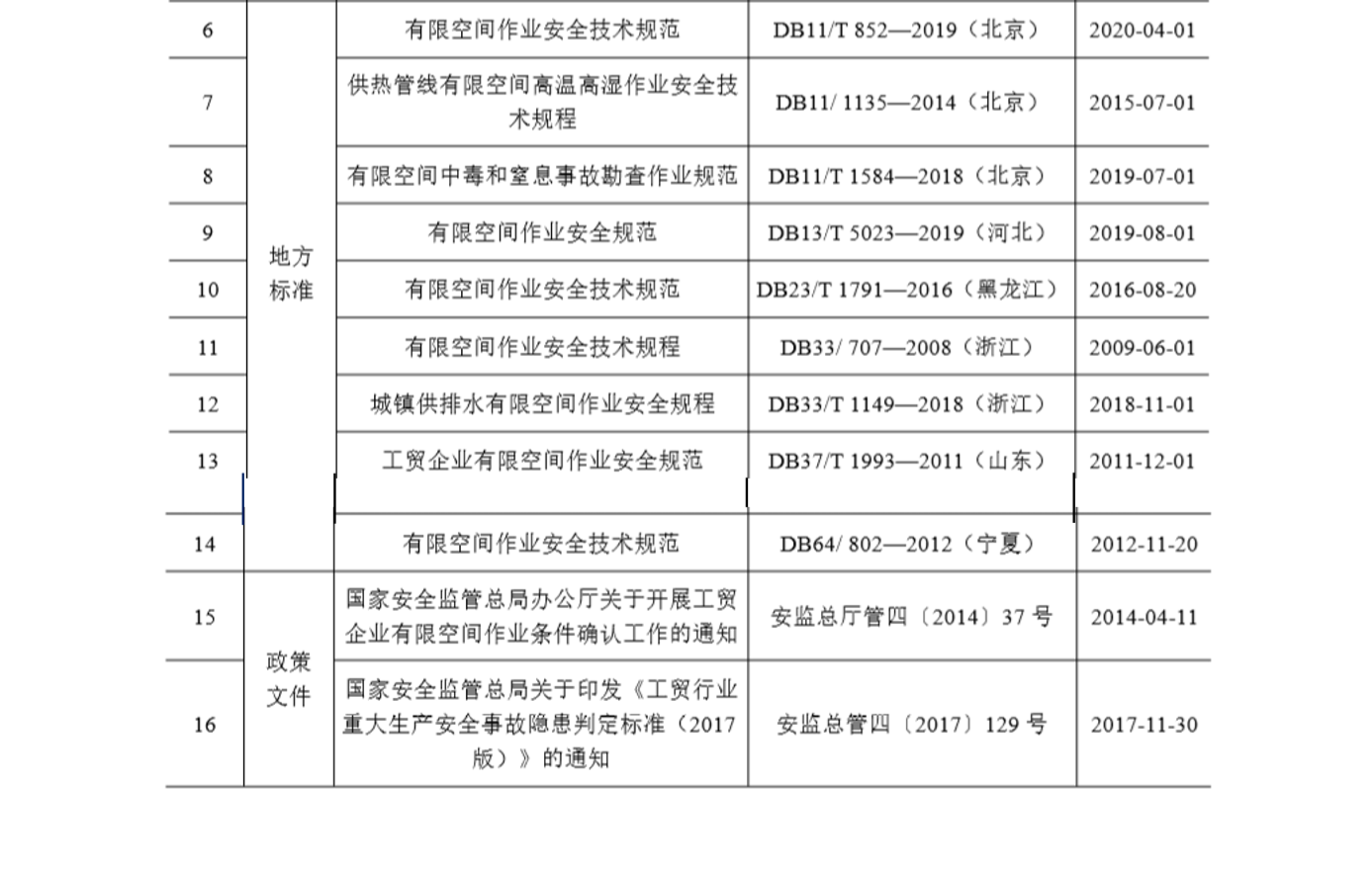 | 6 | 地方标准 | 有限空间作业安全技术规范 | DB11/T 852—2019（北京） | 2020-04-01 |
|---|---|---|---|---|
| 7 | | 供热管线有限空间高温高湿作业安全技术规程 | DB11/ 1135—2014（北京） | 2015-07-01 |
| 8 | | 有限空间中毒和窒息事故勘查作业规范 | DB11/T 1584—2018（北京） | 2019-07-01 |
| 9 | | 有限空间作业安全规范 | DB13/T 5023—2019（河北） | 2019-08-01 |
| 10 | | 有限空间作业安全技术规范 | DB23/T 1791—2016（黑龙江） | 2016-08-20 |
| 11 | | 有限空间作业安全技术规程 | DB33/ 707—2008（浙江） | 2009-06-01 |
| 12 | | 城镇供排水有限空间作业安全规程 | DB33/T 1149—2018（浙江） | 2018-11-01 |
| 13 | | 工贸企业有限空间作业安全规范 | DB37/T 1993—2011（山东） | 2011-12-01 |
| 14 | | 有限空间作业安全技术规范 | DB64/ 802—2012（宁夏） | 2012-11-20 |
| 15 | 政策文件 | 国家安全监管总局办公厅关于开展工贸企业有限空间作业条件确认工作的通知 | 安监总厅管四〔2014〕37号 | 2014-04-11 |
| 16 | | 国家安全监管总局关于印发《工贸行业重大生产安全事故隐患判定标准（2017版）》的通知 | 安监总管四〔2017〕129号 | 2017-11-30 |